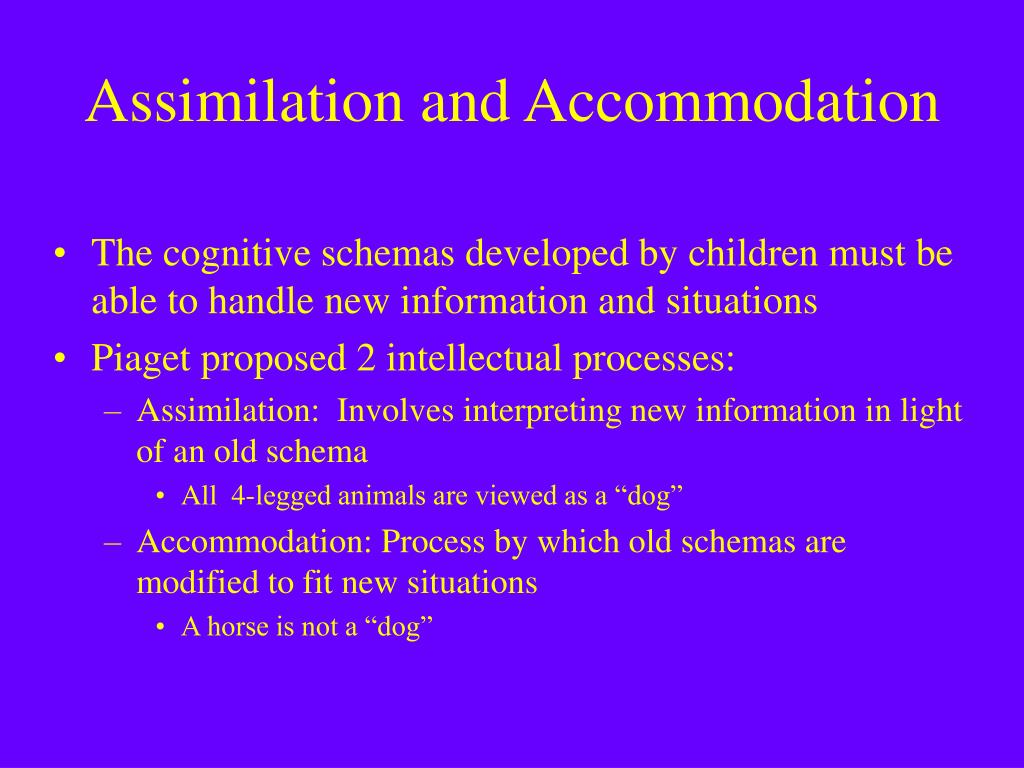 Assimilation and Accommodation

• The cognitive schemas developed by children must be able to handle new information and situations
• Piaget proposed 2 intellectual processes:
– Assimilation: Involves interpreting new information in light of an old schema
• All 4-legged animals are viewed as a “dog”
– Accommodation: Process by which old schemas are modified to fit new situations
• A horse is not a “dog”